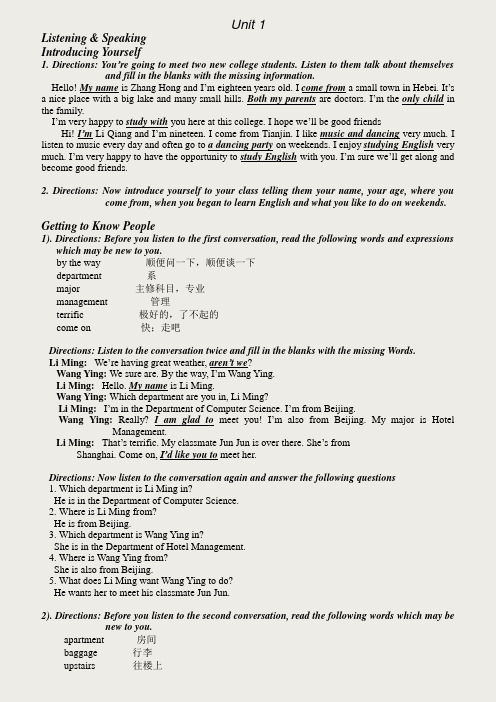 Unit 1

Listening & Speaking
Introducing Yourself

1. Directions: You're going to meet two new college students. Listen to them talk about themselves and fill in the blanks with the missing information.

Hello! My name is Zhang Hong and I'm eighteen years old. I come from a small town in Hebei. It's a nice place with a big lake and many small hills. Both my parents are doctors. I'm the only child in the family.

I'm very happy to study with you here at this college. I hope we'll be good friends

Hi! I'm Li Qiang and I'm nineteen. I come from Tianjin. I like music and dancing very much. I listen to music every day and often go to a dancing party on weekends. I enjoy studying English very much. I'm very happy to have the opportunity to study English with you. I'm sure we'll get along and become good friends.

2. Directions: Now introduce yourself to your class telling them your name, your age, where you come from, when you began to learn English and what you like to do on weekends.

Getting to Know People

1). Directions: Before you listen to the first conversation, read the following words and expressions which may be new to you.

by the way 顺便问一下，顺便谈一下
department 系
major 主修科目，专业
management 管理
terrific 极好的，了不起的
come on 快；走吧

Directions: Listen to the conversation twice and fill in the blanks with the missing Words.

Li Ming: We're having great weather, aren't we?
Wang Ying: We sure are. By the way, I'm Wang Ying.
Li Ming: Hello. My name is Li Ming.
Wang Ying: Which department are you in, Li Ming?
Li Ming: I'm in the Department of Computer Science. I'm from Beijing.
Wang Ying: Really? I am glad to meet you! I'm also from Beijing. My major is Hotel Management.
Li Ming: That's terrific. My classmate Jun Jun is over there. She's from Shanghai. Come on, I'd like you to meet her.

Directions: Now listen to the conversation again and answer the following questions

1. Which department is Li Ming in?
He is in the Department of Computer Science.
2. Where is Li Ming from?
He is from Beijing.
3. Which department is Wang Ying in?
She is in the Department of Hotel Management.
4. Where is Wang Ying from?
She is also from Beijing.
5. What does Li Ming want Wang Ying to do?
He wants her to meet his classmate Jun Jun.

2). Directions: Before you listen to the second conversation, read the following words which may be new to you.

apartment 房间
baggage 行李
upstairs 往楼上